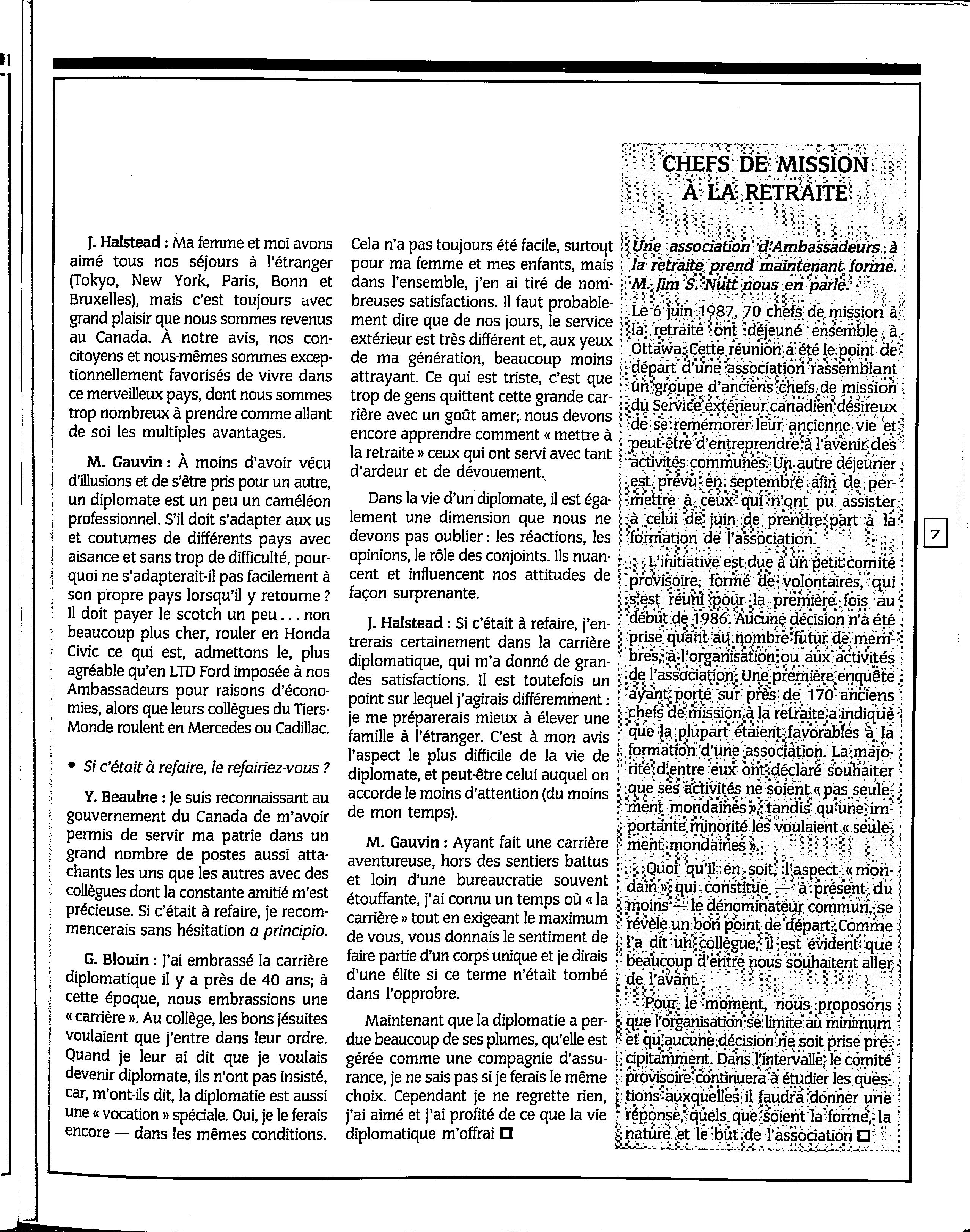 J. Halstead : Ma femme et moi avons aimé tous nos séjours à l'étranger (Tokyo, New York, Paris, Bonn et Bruxelles), mais c'est toujours avec grand plaisir que nous sommes revenus au Canada. À notre avis, nos concitoyens et nous-mêmes sommes exceptionnellement favorisés de vivre dans ce merveilleux pays, dont nous sommes trop nombreux à prendre comme allant de soi les multiples avantages.

M. Gauvin : À moins d'avoir vécu d'illusions et de s'être pris pour un autre, un diplomate est un peu un caméléon professionnel. S'il doit s'adapter aux us et coutumes de différents pays avec aisance et sans trop de difficulté, pourquoi ne s'adapterait-il pas facilement à son propre pays lorsqu'il y retourne ? Il doit payer le scotch un peu . . . non beaucoup plus cher, rouler en Honda Civic ce qui est, admettons le, plus agréable qu'en LTD Ford imposée à nos Ambassadeurs pour raisons d'économies, alors que leurs collègues du Tiers-Monde roulent en Mercedes ou Cadillac.

• Si c'était à refaire, le refairiez-vous ?

Y. Beaulne : Je suis reconnaissant au gouvernement du Canada de m'avoir permis de servir ma patrie dans un grand nombre de postes aussi attachants les uns que les autres avec des collègues dont la constante amitié m'est précieuse. Si c'était à refaire, je recommencerais sans hésitation a principio.

G. Blouin : J'ai embrassé la carrière diplomatique il y a près de 40 ans; à cette époque, nous embrassions une « carrière ». Au collège, les bons Jésuites voulaient que j'entre dans leur ordre. Quand je leur ai dit que je voulais devenir diplomate, ils n'ont pas insisté, car, m'ont-ils dit, la diplomatie est aussi une « vocation » spéciale. Oui, je le ferais encore — dans les mêmes conditions.

Cela n'a pas toujours été facile, surtout pour ma femme et mes enfants, mais dans l'ensemble, j'en ai tiré de nombreuses satisfactions. Il faut probablement dire que de nos jours, le service extérieur est très différent et, aux yeux de ma génération, beaucoup moins attrayant. Ce qui est triste, c'est que trop de gens quittent cette grande carrière avec un goût amer; nous devons encore apprendre comment « mettre à la retraite » ceux qui ont servi avec tant d'ardeur et de dévouement.

Dans la vie d'un diplomate, il est également une dimension que nous ne devons pas oublier : les réactions, les opinions, le rôle des conjoints. Ils nuancent et influencent nos attitudes de façon surprenante.

J. Halstead : Si c'était à refaire, j'entrerais certainement dans la carrière diplomatique, qui m'a donné de grandes satisfactions. Il est toutefois un point sur lequel j'agirais différemment : je me préparerais mieux à élever une famille à l'étranger. C'est à mon avis l'aspect le plus difficile de la vie de diplomate, et peut-être celui auquel on accorde le moins d'attention (du moins de mon temps).

M. Gauvin : Ayant fait une carrière aventureuse, hors des sentiers battus et loin d'une bureaucratie souvent étouffante, j'ai connu un temps où « la carrière » tout en exigeant le maximum de vous, vous donnais le sentiment de faire partie d'un corps unique et je dirais d'une élite si ce terme n'était tombé dans l'opprobre.

Maintenant que la diplomatie a perdue beaucoup de ses plumes, qu'elle est gérée comme une compagnie d'assurance, je ne sais pas si je ferais le même choix. Cependant je ne regrette rien, j'ai aimé et j'ai profité de ce que la vie diplomatique m'offrai □

CHEFS DE MISSION À LA RETRAITE

Une association d'Ambassadeurs à la retraite prend maintenant forme. M. Jim S. Nutt nous en parle.

Le 6 juin 1987, 70 chefs de mission à la retraite ont déjeuné ensemble à Ottawa. Cette réunion a été le point de départ d'une association rassemblant un groupe d'anciens chefs de mission du Service extérieur canadien désireux de se remémorer leur ancienne vie et peut-être d'entreprendre à l'avenir des activités communes. Un autre déjeuner est prévu en septembre afin de permettre à ceux qui n'ont pu assister à celui de juin de prendre part à la formation de l'association.

L'initiative est due à un petit comité provisoire, formé de volontaires, qui s'est réuni pour la première fois au début de 1986. Aucune décision n'a été prise quant au nombre futur de membres, à l'organisation ou aux activités de l'association. Une première enquête ayant porté sur près de 170 anciens chefs de mission à la retraite a indiqué que la plupart étaient favorables à la formation d'une association. La majorité d'entre eux ont déclaré souhaiter que ses activités ne soient « pas seulement mondaines », tandis qu'une importante minorité les voulaient « seulement mondaines ».

Quoi qu'il en soit, l'aspect « mondain » qui constitue — à présent du moins — le dénominateur commun, se révèle un bon point de départ. Comme l'a dit un collègue, il est évident que beaucoup d'entre nous souhaitent aller de l'avant.

Pour le moment, nous proposons que l'organisation se limite au minimum et qu'aucune décision ne soit prise précipitamment. Dans l'intervalle, le comité provisoire continuera à étudier les questions auxquelles il faudra donner une réponse, quels que soient la forme, la nature et le but de l'association □

7